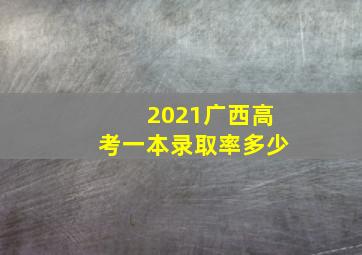 2021广西高考一本录取率多少